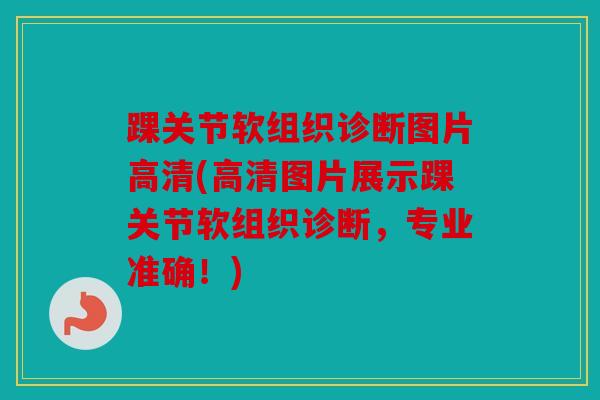 踝关节软组织诊断图片高清(高清图片展示踝关节软组织诊断，专业准确！)